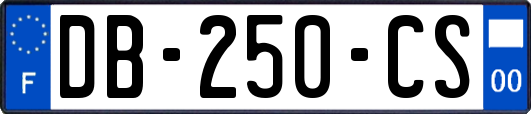 F

DB-250-CS

00